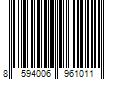 8 594006 961011